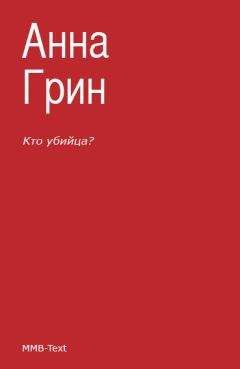 Анна Грин

Кто убийца?

MMB-Text